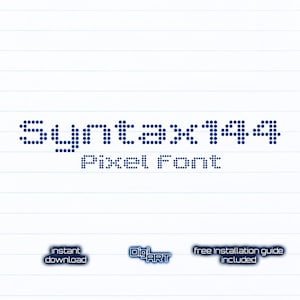 Syntax144
Pixel Font

instant download

Digi ART

free installation guide included